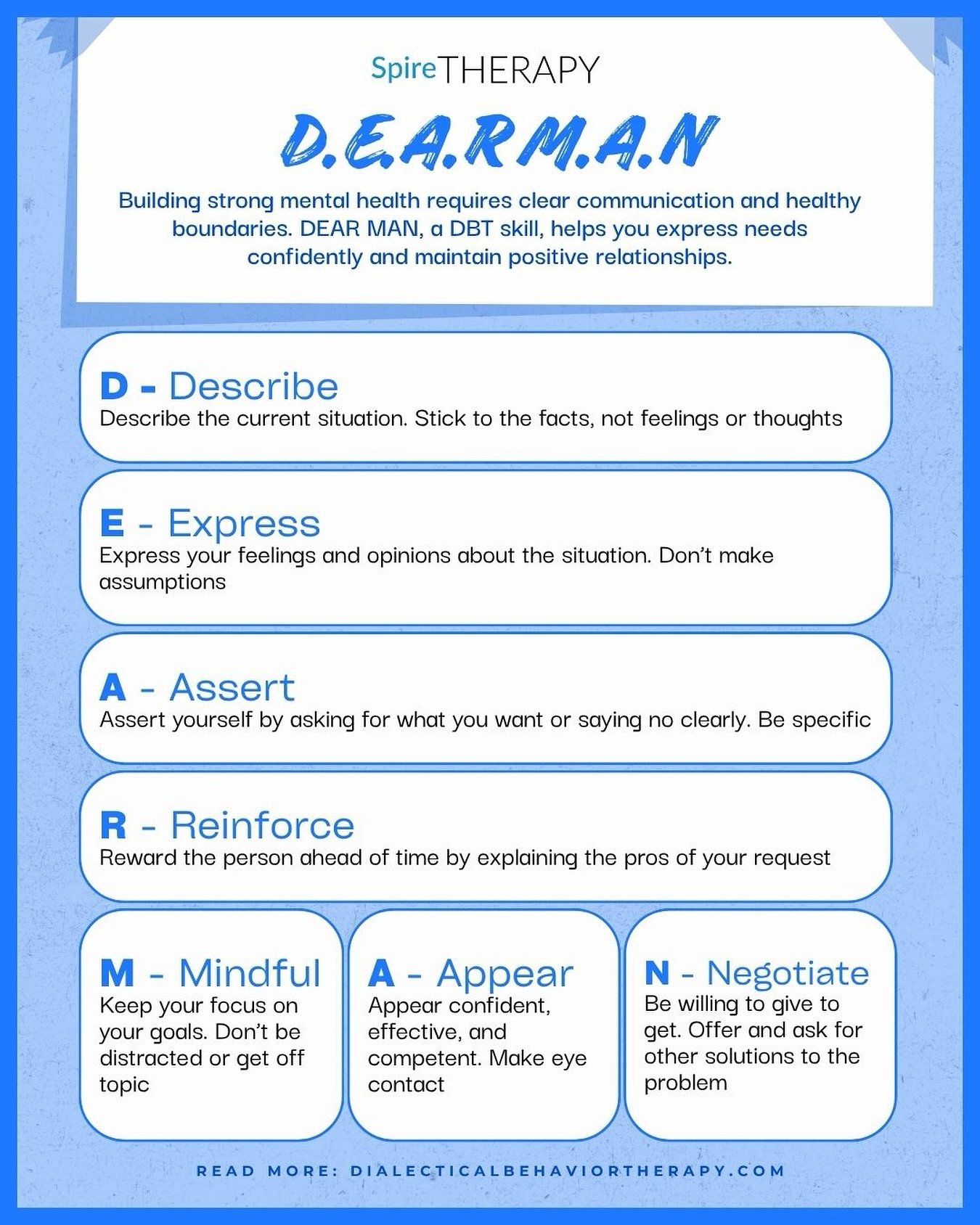 SpireTHERAPY

D.E.A.R.M.A.N

Building strong mental health requires clear communication and healthy boundaries. DEAR MAN, a DBT skill, helps you express needs confidently and maintain positive relationships.

D - Describe
Describe the current situation. Stick to the facts, not feelings or thoughts

E - Express
Express your feelings and opinions about the situation. Don't make assumptions

A - Assert
Assert yourself by asking for what you want or saying no clearly. Be specific

R - Reinforce
Reward the person ahead of time by explaining the pros of your request

M - Mindful
Keep your focus on your goals. Don't be distracted or get off topic

A - Appear
Appear confident, effective, and competent. Make eye contact

N - Negotiate
Be willing to give to get. Offer and ask for other solutions to the problem

READ MORE: DIALECTICALBEHAVIORTHERAPY.COM